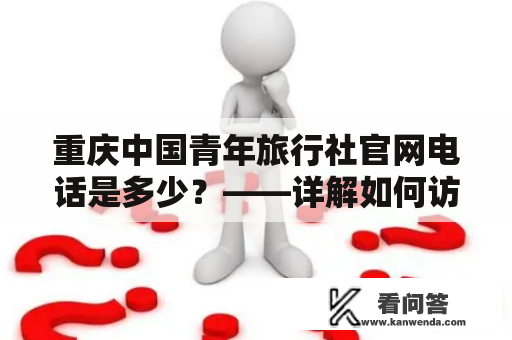 重庆中国青年旅行社官网电话是多少？——详解如何访

看问答
www.kanwenda.com